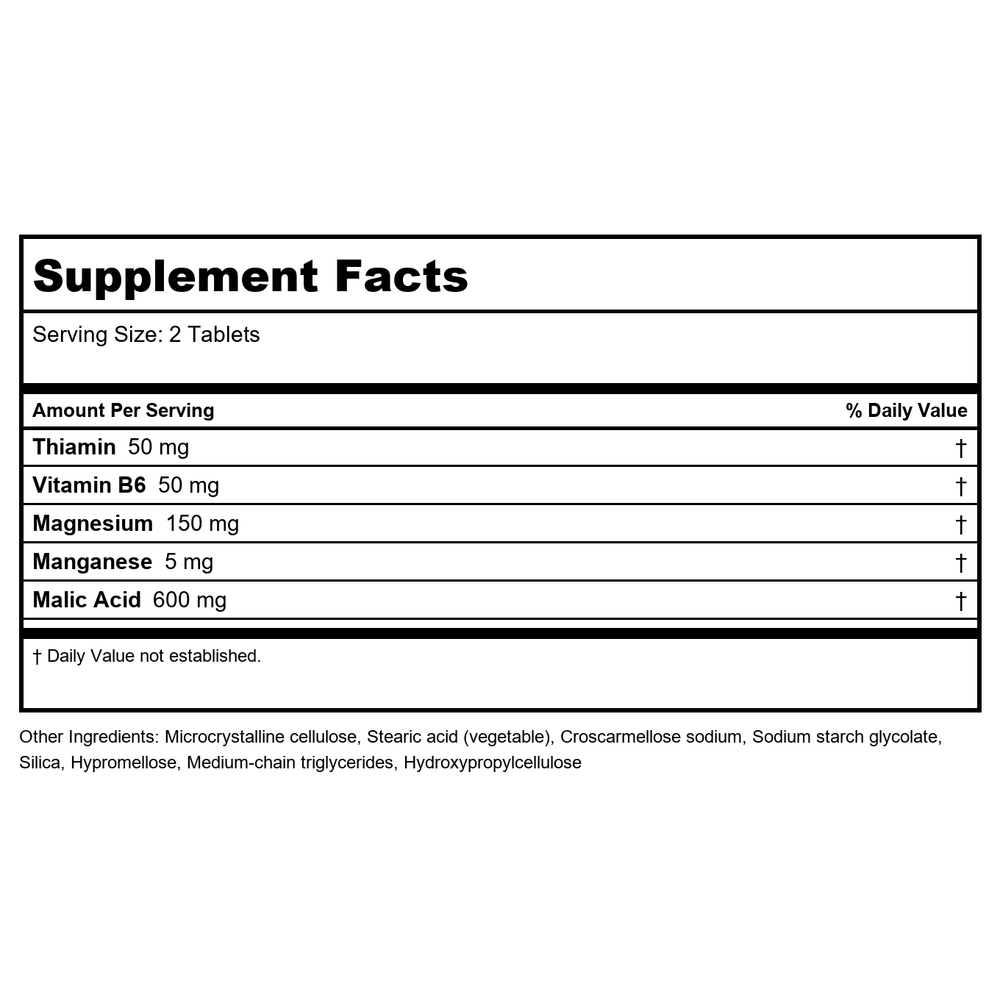 Supplement Facts

Serving Size: 2 Tablets

| Amount Per Serving | % Daily Value |
|---|---|
| Thiamin 50 mg | † |
| Vitamin B6 50 mg | † |
| Magnesium 150 mg | † |
| Manganese 5 mg | † |
| Malic Acid 600 mg | † |

† Daily Value not established.

Other Ingredients: Microcrystalline cellulose, Stearic acid (vegetable), Croscarmellose sodium, Sodium starch glycolate, Silica, Hypromellose, Medium-chain triglycerides, Hydroxypropylcellulose